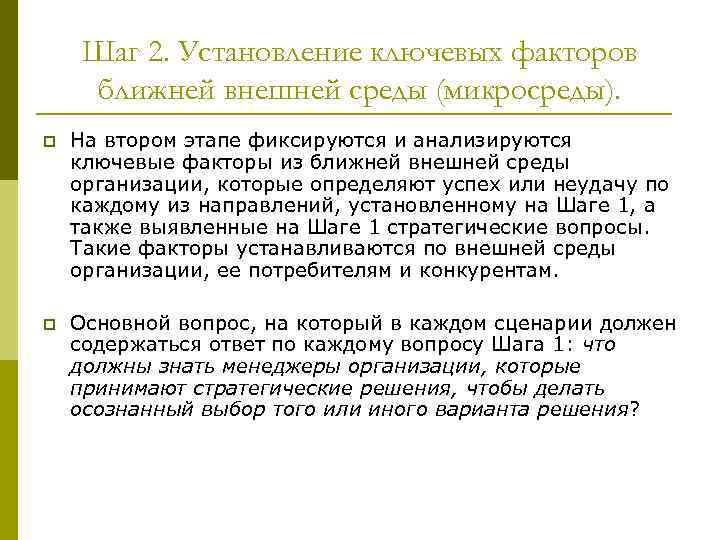 Шаг 2. Установление ключевых факторов ближней внешней среды (микросреды).

На втором этапе фиксируются и анализируются ключевые факторы из ближней внешней среды организации, которые определяют успех или неудачу по каждому из направлений, установленному на Шаге 1, а также выявленные на Шаге 1 стратегические вопросы. Такие факторы устанавливаются по внешней среды организации, ее потребителям и конкурентам.

Основной вопрос, на который в каждом сценарии должен содержаться ответ по каждому вопросу Шага 1: что должны знать менеджеры организации, которые принимают стратегические решения, чтобы делать осознанный выбор того или иного варианта решения?